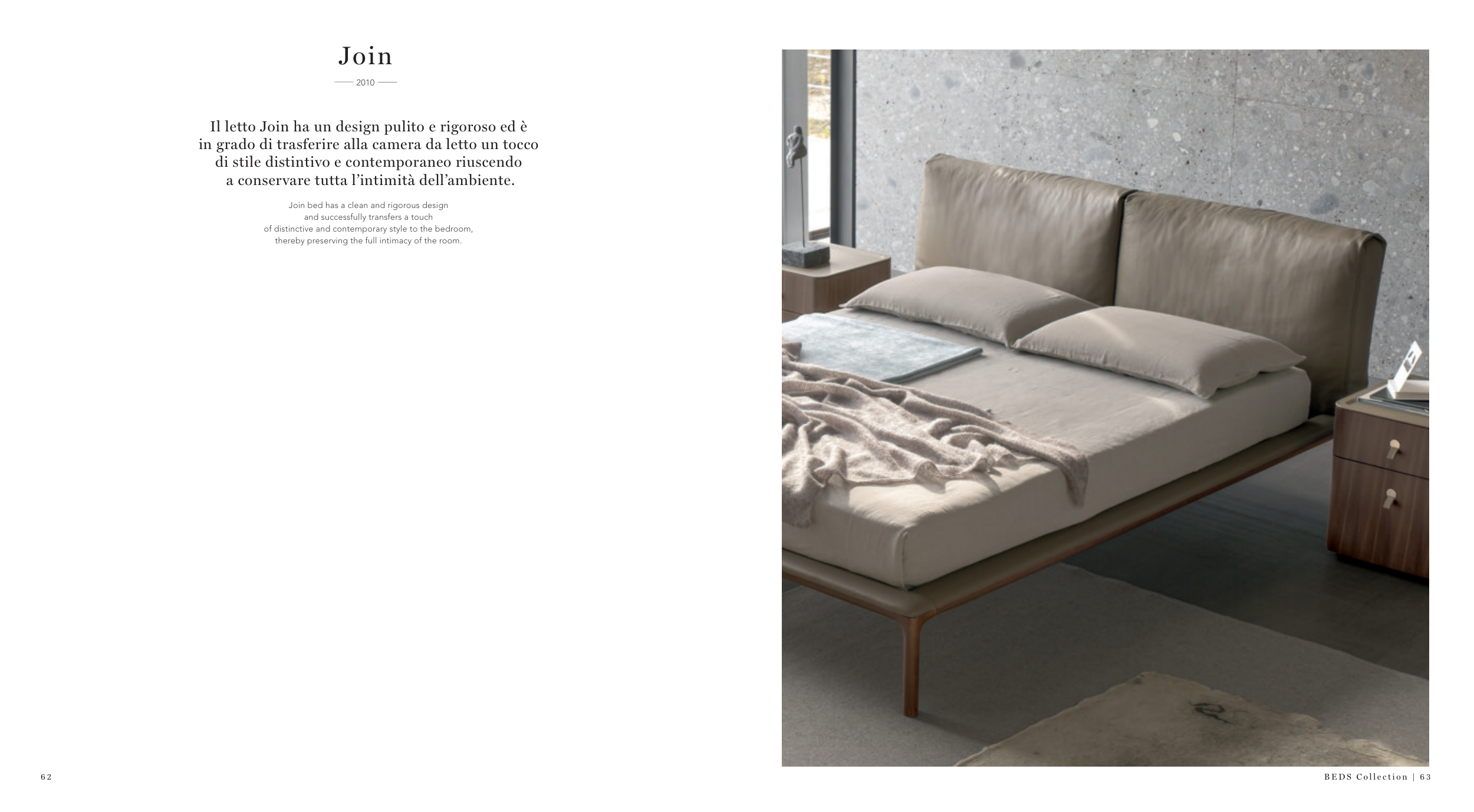 Join

2010

Il letto Join ha un design pulito e rigoroso ed è in grado di trasferire alla camera da letto un tocco di stile distintivo e contemporaneo riuscendo a conservare tutta l'intimità dell'ambiente.

Join bed has a clean and rigorous design and successfully transfers a touch of distinctive and contemporary style to the bedroom, thereby preserving the full intimacy of the room.

62

BEDS Collection | 63